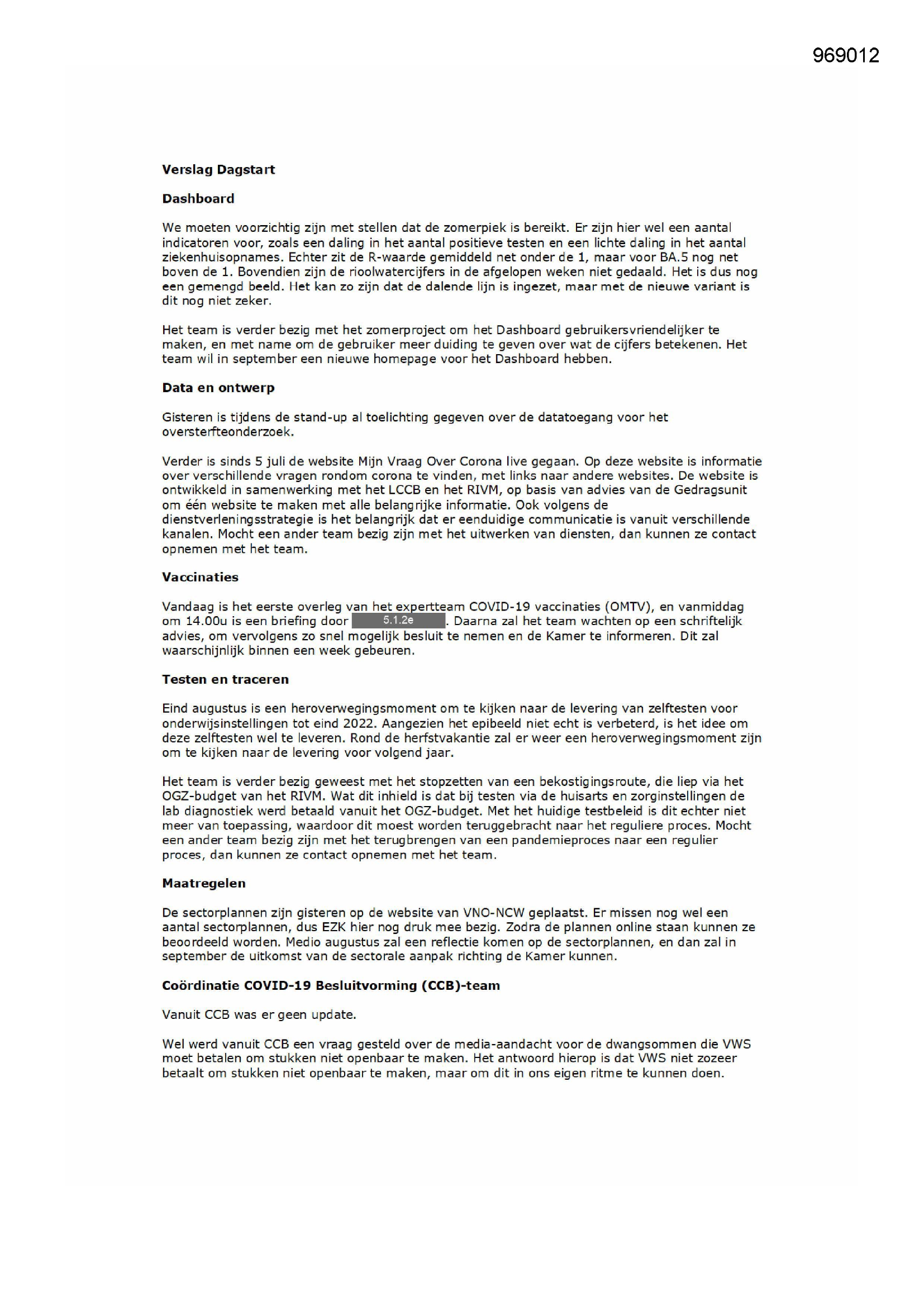 969012

Verslag Dagstart

Dashboard

We moeten voorzichtig zijn met stellen dat de zomerpiek is bereikt. Er zijn hier wel een aantal indicatoren voor, zoals een daling in het aantal positieve testen en een lichte daling in het aantal ziekenhuisopnames. Echter zit de R-waarde gemiddeld net onder de 1, maar voor BA.5 nog net boven de 1. Bovendien zijn de rioolwatercijfers in de afgelopen weken niet gedaald. Het is dus nog een gemengd beeld. Het kan zo zijn dat de dalende lijn is ingezet, maar met de nieuwe variant is dit nog niet zeker.

Het team is verder bezig met het zomerproject om het Dashboard gebruikersvriendelijker te maken, en met name om de gebruiker meer duiding te geven over wat de cijfers betekenen. Het team wil in september een nieuwe homepage voor het Dashboard hebben.

Data en ontwerp

Gisteren is tijdens de stand-up al toelichting gegeven over de datatoegang voor het oversterfteonderzoek.

Verder is sinds 5 juli de website Mijn Vraag Over Corona live gegaan. Op deze website is informatie over verschillende vragen rondom corona te vinden, met links naar andere websites. De website is ontwikkeld in samenwerking met het LCCB en het RIVM, op basis van advies van de Gedragsunit om één website te maken met alle belangrijke informatie. Ook volgens de dienstverleningsstrategie is het belangrijk dat er eenduidige communicatie is vanuit verschillende kanalen. Mocht een ander team bezig zijn met het uitwerken van diensten, dan kunnen ze contact opnemen met het team.

Vaccinaties

Vandaag is het eerste overleg van het expertteam COVID-19 vaccinaties (OMTV), en vanmiddag om 14.00u is een briefing door 5.1.2e. Daarna zal het team wachten op een schriftelijk advies, om vervolgens zo snel mogelijk besluit te nemen en de Kamer te informeren. Dit zal waarschijnlijk binnen een week gebeuren.

Testen en traceren

Eind augustus is een heroverwegingsmoment om te kijken naar de levering van zelftesten voor onderwijsinstellingen tot eind 2022. Aangezien het epibeeld niet echt is verbeterd, is het idee om deze zelftesten wel te leveren. Rond de herfstvakantie zal er weer een heroverwegingsmoment zijn om te kijken naar de levering voor volgend jaar.

Het team is verder bezig geweest met het stopzetten van een bekostigingsroute, die liep via het OGZ-budget van het RIVM. Wat dit inhield is dat bij testen via de huisarts en zorginstellingen de lab diagnostiek werd betaald vanuit het OGZ-budget. Met het huidige testbeleid is dit echter niet meer van toepassing, waardoor dit moest worden teruggebracht naar het reguliere proces. Mocht een ander team bezig zijn met het terugbrengen van een pandemieproces naar een regulier proces, dan kunnen ze contact opnemen met het team.

Maatregelen

De sectorplannen zijn gisteren op de website van VNO-NCW geplaatst. Er missen nog wel een aantal sectorplannen, dus EZK hier nog druk mee bezig. Zodra de plannen online staan kunnen ze beoordeeld worden. Medio augustus zal een reflectie komen op de sectorplannen, en dan zal in september de uitkomst van de sectorale aanpak richting de Kamer kunnen.

Coördinatie COVID-19 Besluitvorming (CCB)-team

Vanuit CCB was er geen update.

Wel werd vanuit CCB een vraag gesteld over de media-aandacht voor de dwangsommen die VWS moet betalen om stukken niet openbaar te maken. Het antwoord hierop is dat VWS niet zozeer betaalt om stukken niet openbaar te maken, maar om dit in ons eigen ritme te kunnen doen.